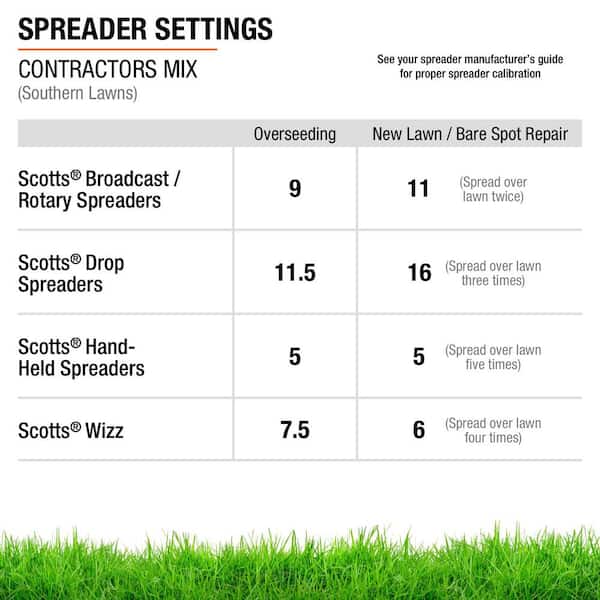 SPREADER SETTINGS

CONTRACTORS MIX
(Southern Lawns)

See your spreader manufacturer's guide for proper spreader calibration

| | Overseeding | New Lawn / Bare Spot Repair |
|---|---|---|
| Scotts® Broadcast / Rotary Spreaders | 9 | 11 (Spread over lawn twice) |
| Scotts® Drop Spreaders | 11.5 | 16 (Spread over lawn three times) |
| Scotts® Hand-Held Spreaders | 5 | 5 (Spread over lawn five times) |
| Scotts® Wizz | 7.5 | 6 (Spread over lawn four times) |